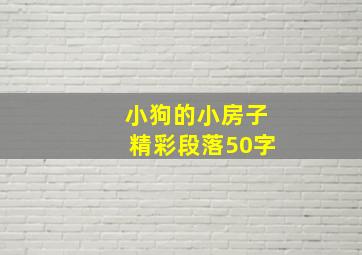 小狗的小房子
精彩段落50字